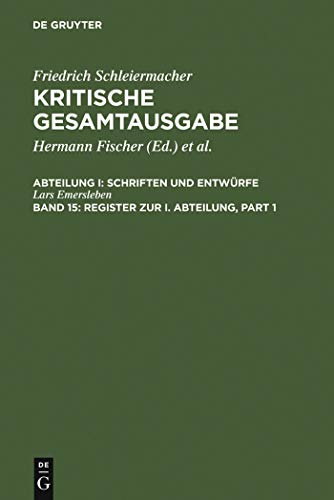 DE GRUYTER

Friedrich Schleiermacher
KRITISCHE GESAMTAUSGABE
Hermann Fischer (Ed.) et al.

ABTEILUNG I: SCHRIFTEN UND ENTWÜRFE
Lars Emersleben
BAND 15: REGISTER ZUR I. ABTEILUNG, PART 1

DE
G